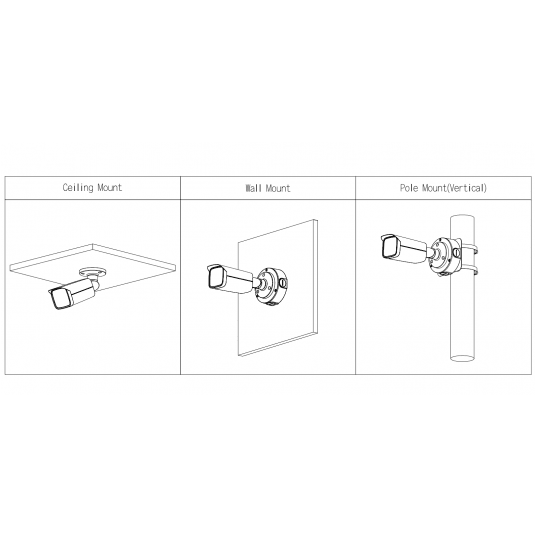 | Ceiling Mount | Wall Mount | Pole Mount(Vertical) |
|---|---|---|
| | | |